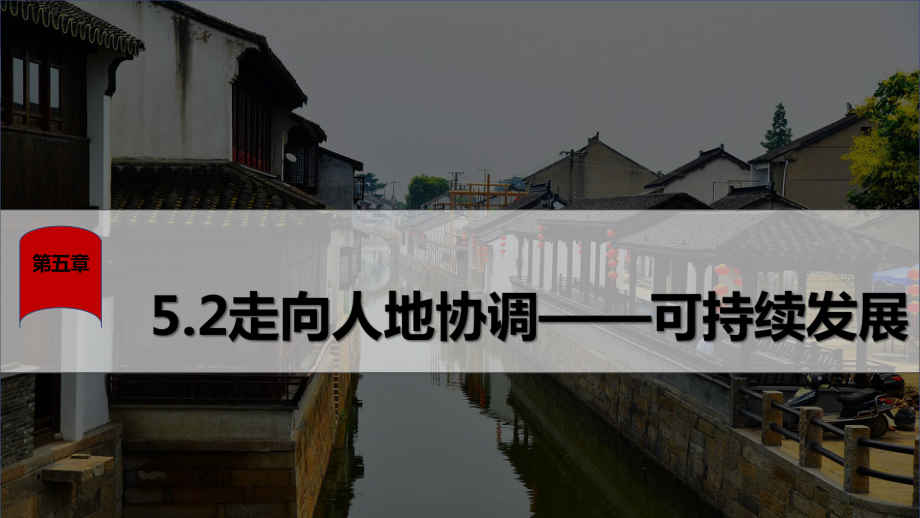 第五章

5.2走向人地协调——可持续发展